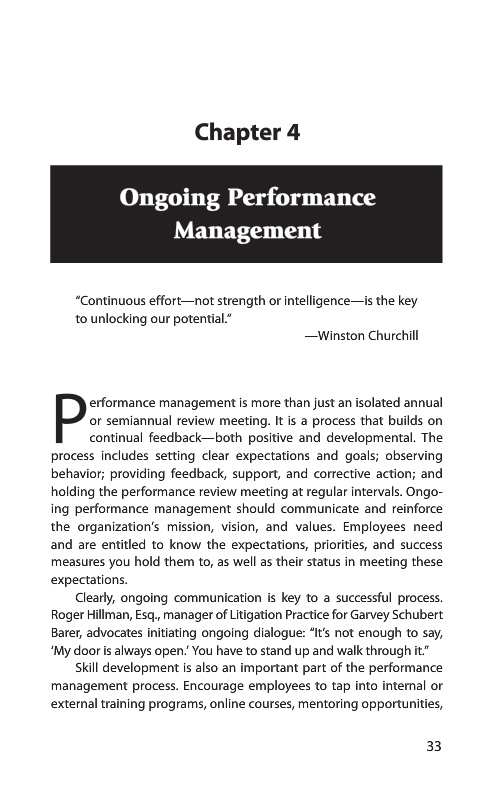 Chapter 4

Ongoing Performance Management

"Continuous effort—not strength or intelligence—is the key to unlocking our potential."

—Winston Churchill

Performance management is more than just an isolated annual or semiannual review meeting. It is a process that builds on continual feedback—both positive and developmental. The process includes setting clear expectations and goals; observing behavior; providing feedback, support, and corrective action; and holding the performance review meeting at regular intervals. Ongoing performance management should communicate and reinforce the organization's mission, vision, and values. Employees need and are entitled to know the expectations, priorities, and success measures you hold them to, as well as their status in meeting these expectations.

Clearly, ongoing communication is key to a successful process. Roger Hillman, Esq., manager of Litigation Practice for Garvey Schubert Barer, advocates initiating ongoing dialogue: "It's not enough to say, 'My door is always open.' You have to stand up and walk through it."

Skill development is also an important part of the performance management process. Encourage employees to tap into internal or external training programs, online courses, mentoring opportunities,

33